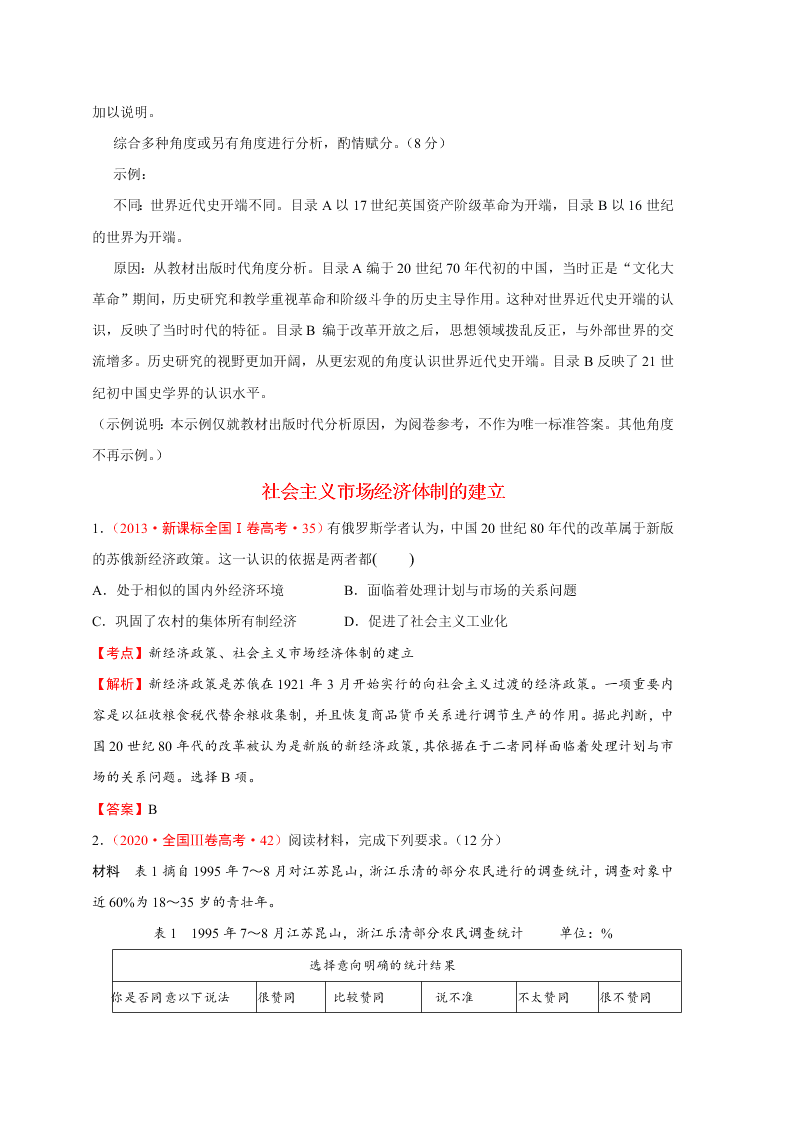 加以说明。

综合多种角度或另有角度进行分析，酌情赋分。（8 分）

示例：

不同：世界近代史开端不同。目录 A 以 17 世纪英国资产阶级革命为开端，目录 B 以 16 世纪的世界为开端。

原因：从教材出版时代角度分析。目录 A 编于 20 世纪 70 年代初的中国，当时正是“文化大革命”期间，历史研究和教学重视革命和阶级斗争的历史主导作用。这种对世界近代史开端的认识，反映了当时时代的特征。目录 B 编于改革开放之后，思想领域拨乱反正，与外部世界的交流增多。历史研究的视野更加开阔，从更宏观的角度认识世界近代史开端。目录 B 反映了 21 世纪初中国史学界的认识水平。

（示例说明：本示例仅就教材出版时代分析原因，为阅卷参考，不作为唯一标准答案。其他角度不再示例。）

社会主义市场经济体制的建立

1．（2013·新课标全国Ⅰ卷高考·35）有俄罗斯学者认为，中国 20 世纪 80 年代的改革属于新版的苏俄新经济政策。这一认识的依据是两者都(　　)

A．处于相似的国内外经济环境　　B．面临着处理计划与市场的关系问题

C．巩固了农村的集体所有制经济　　D．促进了社会主义工业化

【考点】新经济政策、社会主义市场经济体制的建立

【解析】新经济政策是苏俄在 1921 年 3 月开始实行的向社会主义过渡的经济政策。一项重要内容是以征收粮食税代替余粮收集制，并且恢复商品货币关系进行调节生产的作用。据此判断，中国 20 世纪 80 年代的改革被认为是新版的新经济政策，其依据在于二者同样面临着处理计划与市场的关系问题。选择 B 项。

【答案】B

2．（2020·全国Ⅲ卷高考·42）阅读材料，完成下列要求。（12 分）

材料　表 1 摘自 1995 年 7～8 月对江苏昆山，浙江乐清的部分农民进行的调查统计，调查对象中近 60%为 18～35 岁的青壮年。

表 1　1995 年 7～8 月江苏昆山，浙江乐清部分农民调查统计　　单位：%

| 选择意向明确的统计结果 | | | | | |
|---|---|---|---|---|---|
| 你是否同意以下说法 | 很赞同 | 比较赞同 | 说不准 | 不太赞同 | 很不赞同 |